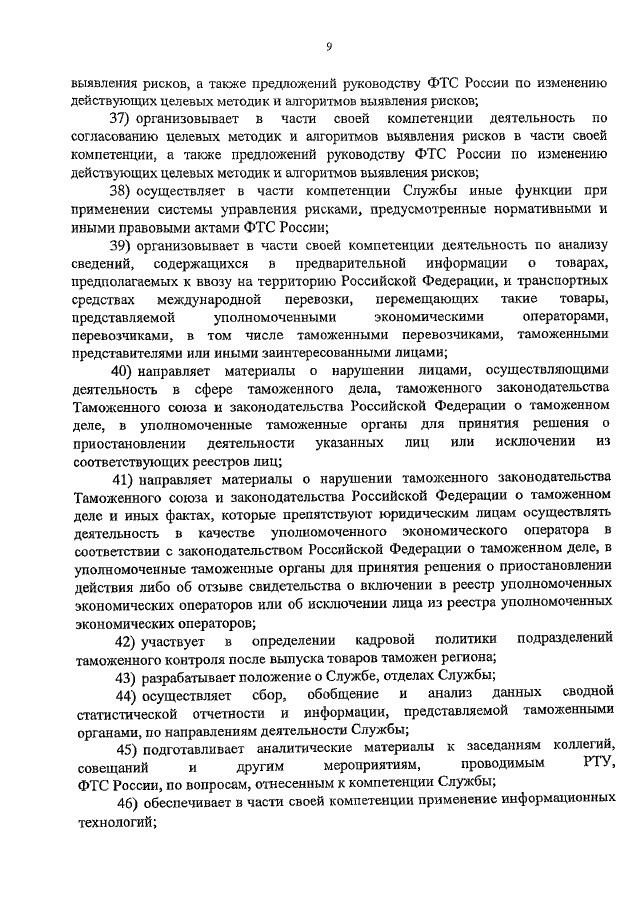 9

выявления рисков, а также предложений руководству ФТС России по изменению действующих целевых методик и алгоритмов выявления рисков;

37) организовывает в части своей компетенции деятельность по согласованию целевых методик и алгоритмов выявления рисков в части своей компетенции, а также предложений руководству ФТС России по изменению действующих целевых методик и алгоритмов выявления рисков;

38) осуществляет в части компетенции Службы иные функции при применении системы управления рисками, предусмотренные нормативными и иными правовыми актами ФТС России;

39) организовывает в части своей компетенции деятельность по анализу сведений, содержащихся в предварительной информации о товарах, предполагаемых к ввозу на территорию Российской Федерации, и транспортных средствах международной перевозки, перемещающих такие товары, представляемой уполномоченными экономическими операторами, перевозчиками, в том числе таможенными перевозчиками, таможенными представителями или иными заинтересованными лицами;

40) направляет материалы о нарушении лицами, осуществляющими деятельность в сфере таможенного дела, таможенного законодательства Таможенного союза и законодательства Российской Федерации о таможенном деле, в уполномоченные таможенные органы для принятия решения о приостановлении деятельности указанных лиц или исключении из соответствующих реестров лиц;

41) направляет материалы о нарушении таможенного законодательства Таможенного союза и законодательства Российской Федерации о таможенном деле и иных фактах, которые препятствуют юридическим лицам осуществлять деятельность в качестве уполномоченного экономического оператора в соответствии с законодательством Российской Федерации о таможенном деле, в уполномоченные таможенные органы для принятия решения о приостановлении действия либо об отзыве свидетельства о включении в реестр уполномоченных экономических операторов или об исключении лица из реестра уполномоченных экономических операторов;

42) участвует в определении кадровой политики подразделений таможенного контроля после выпуска товаров таможен региона;

43) разрабатывает положение о Службе, отделах Службы;

44) осуществляет сбор, обобщение и анализ данных сводной статистической отчетности и информации, представляемой таможенными органами, по направлениям деятельности Службы;

45) подготавливает аналитические материалы к заседаниям коллегий, совещаний и другим мероприятиям, проводимым РТУ, ФТС России, по вопросам, отнесенным к компетенции Службы;

46) обеспечивает в части своей компетенции применение информационных технологий;